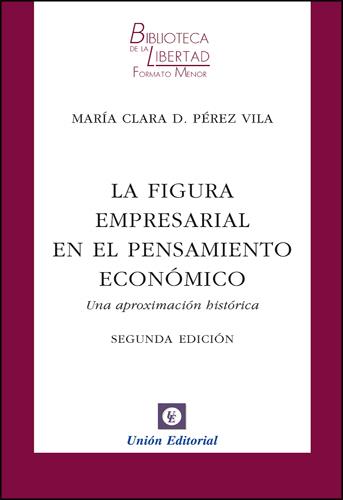 BIBLIOTECA DE LA LIBERTAD
FORMATO MENOR

MARÍA CLARA D. PÉREZ VILA

LA FIGURA EMPRESARIAL EN EL PENSAMIENTO ECONÓMICO

Una aproximación histórica

SEGUNDA EDICIÓN

UE

Unión Editorial